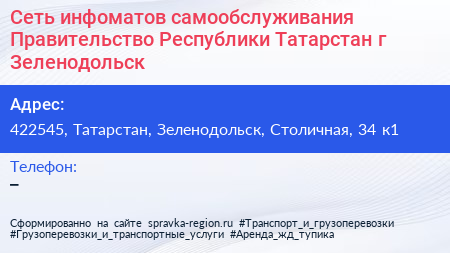 Сеть инфоматов самообслуживания Правительство Республики Татарстан г Зеленодольск

Адрес:
422545, Татарстан, Зеленодольск, Столичная, 34 к1

Телефон:
–

Сформированно на сайте spravka-region.ru #Транспорт_и_грузоперевозки #Грузоперевозки_и_транспортные_услуги #Аренда_жд_тупика